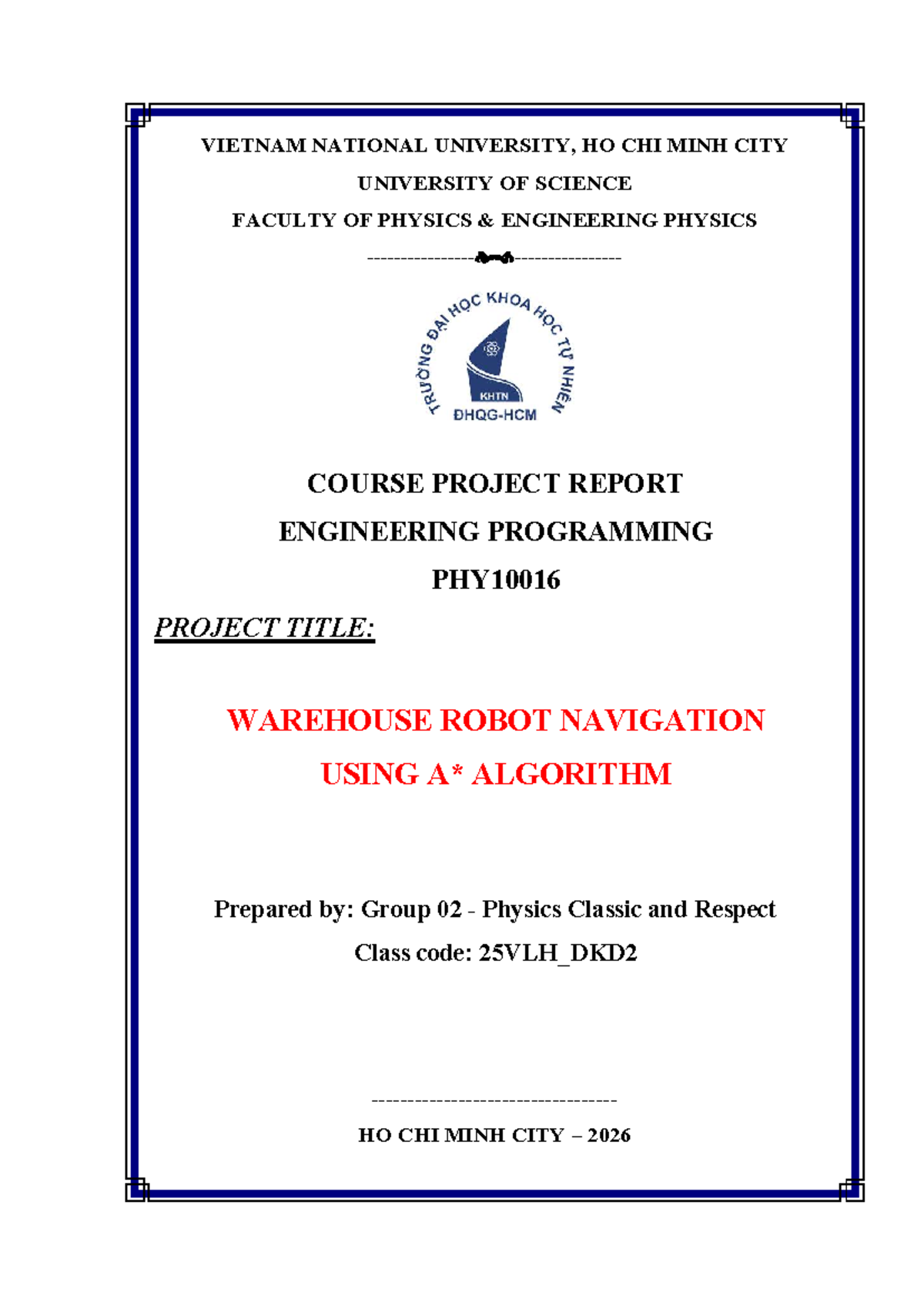 VIETNAM NATIONAL UNIVERSITY, HO CHI MINH CITY
UNIVERSITY OF SCIENCE
FACULTY OF PHYSICS & ENGINEERING PHYSICS

TRƯỜNG ĐẠI HỌC KHOA HỌC TỰ NHIÊN
KHTN
ĐHQG-HCM

COURSE PROJECT REPORT
ENGINEERING PROGRAMMING
PHY10016

PROJECT TITLE:

WAREHOUSE ROBOT NAVIGATION
USING A* ALGORITHM

Prepared by: Group 02 - Physics Classic and Respect
Class code: 25VLH_DKD2

HO CHI MINH CITY – 2026